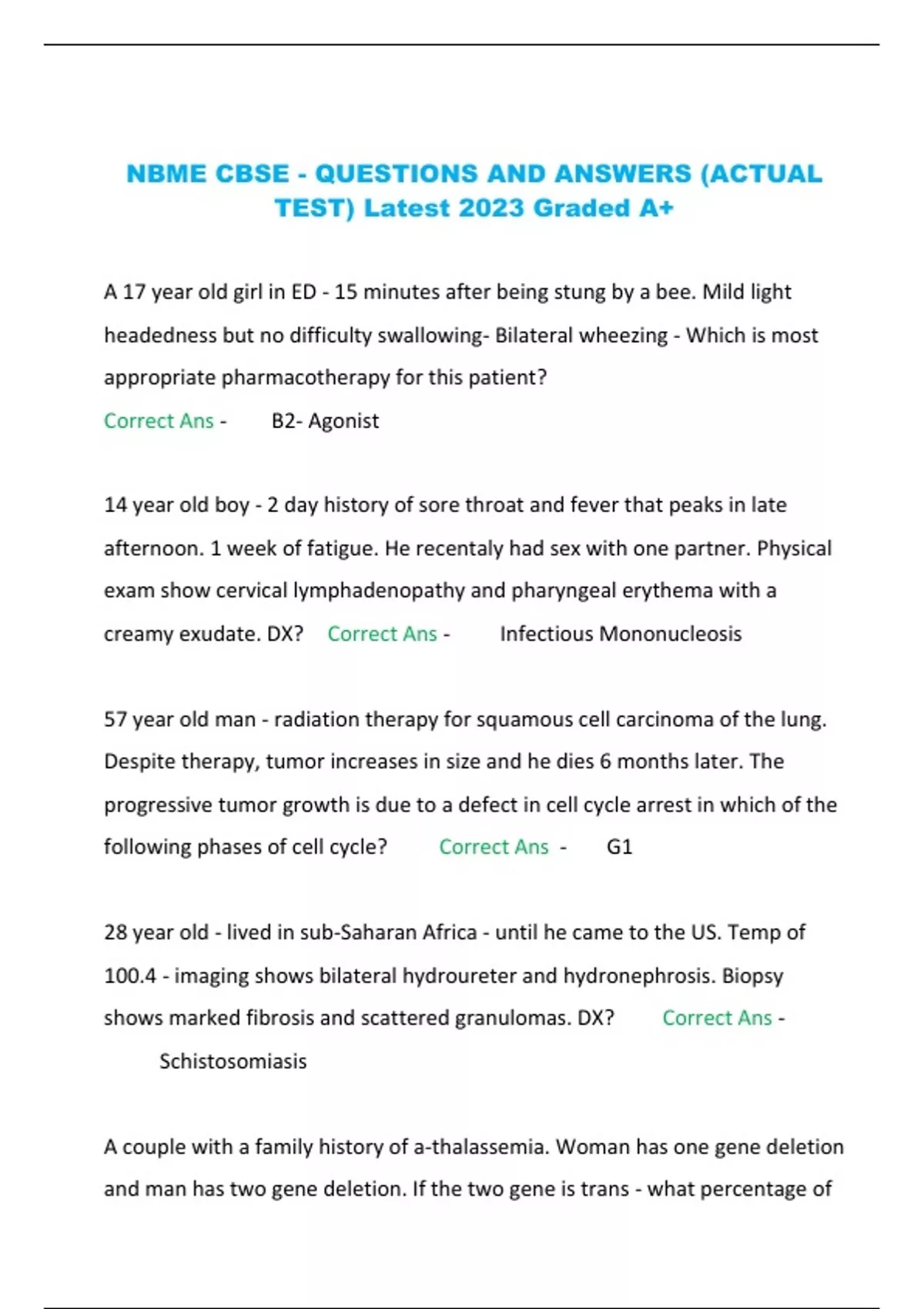 NBME CBSE - QUESTIONS AND ANSWERS (ACTUAL TEST) Latest 2023 Graded A+

A 17 year old girl in ED - 15 minutes after being stung by a bee. Mild light headedness but no difficulty swallowing- Bilateral wheezing - Which is most appropriate pharmacotherapy for this patient?
Correct Ans - B2- Agonist

14 year old boy - 2 day history of sore throat and fever that peaks in late afternoon. 1 week of fatigue. He recentaly had sex with one partner. Physical exam show cervical lymphadenopathy and pharyngeal erythema with a creamy exudate. DX? Correct Ans - Infectious Mononucleosis

57 year old man - radiation therapy for squamous cell carcinoma of the lung. Despite therapy, tumor increases in size and he dies 6 months later. The progressive tumor growth is due to a defect in cell cycle arrest in which of the following phases of cell cycle? Correct Ans - G1

28 year old - lived in sub-Saharan Africa - until he came to the US. Temp of 100.4 - imaging shows bilateral hydroureter and hydronephrosis. Biopsy shows marked fibrosis and scattered granulomas. DX? Correct Ans - Schistosomiasis

A couple with a family history of a-thalassemia. Woman has one gene deletion and man has two gene deletion. If the two gene is trans - what percentage of